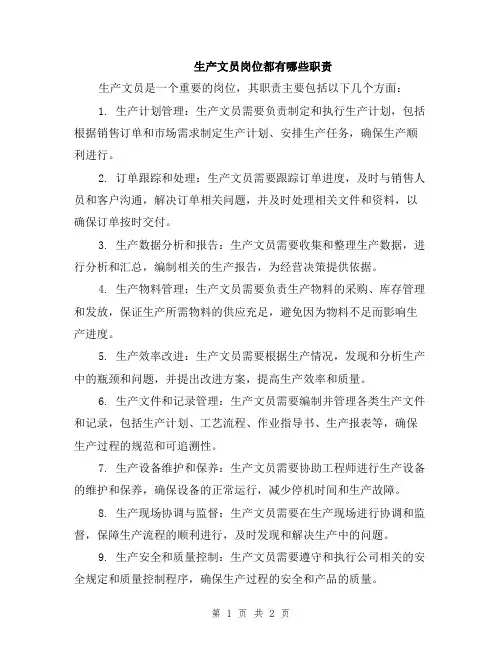 生产文员岗位都有哪些职责

生产文员是一个重要的岗位，其职责主要包括以下几个方面：

1. 生产计划管理：生产文员需要负责制定和执行生产计划，包括根据销售订单和市场需求制定生产计划、安排生产任务，确保生产顺利进行。

2. 订单跟踪和处理：生产文员需要跟踪订单进度，及时与销售人员和客户沟通，解决订单相关问题，并及时处理相关文件和资料，以确保订单按时交付。

3. 生产数据分析和报告：生产文员需要收集和整理生产数据，进行分析和汇总，编制相关的生产报告，为经营决策提供依据。

4. 生产物料管理：生产文员需要负责生产物料的采购、库存管理和发放，保证生产所需物料的供应充足，避免因为物料不足而影响生产进度。

5. 生产效率改进：生产文员需要根据生产情况，发现和分析生产中的瓶颈和问题，并提出改进方案，提高生产效率和质量。

6. 生产文件和记录管理：生产文员需要编制并管理各类生产文件和记录，包括生产计划、工艺流程、作业指导书、生产报表等，确保生产过程的规范和可追溯性。

7. 生产设备维护和保养：生产文员需要协助工程师进行生产设备的维护和保养，确保设备的正常运行，减少停机时间和生产故障。

8. 生产现场协调与监督：生产文员需要在生产现场进行协调和监督，保障生产流程的顺利进行，及时发现和解决生产中的问题。

9. 生产安全和质量控制：生产文员需要遵守和执行公司相关的安全规定和质量控制程序，确保生产过程的安全和产品的质量。

第 1 页 共 2 页